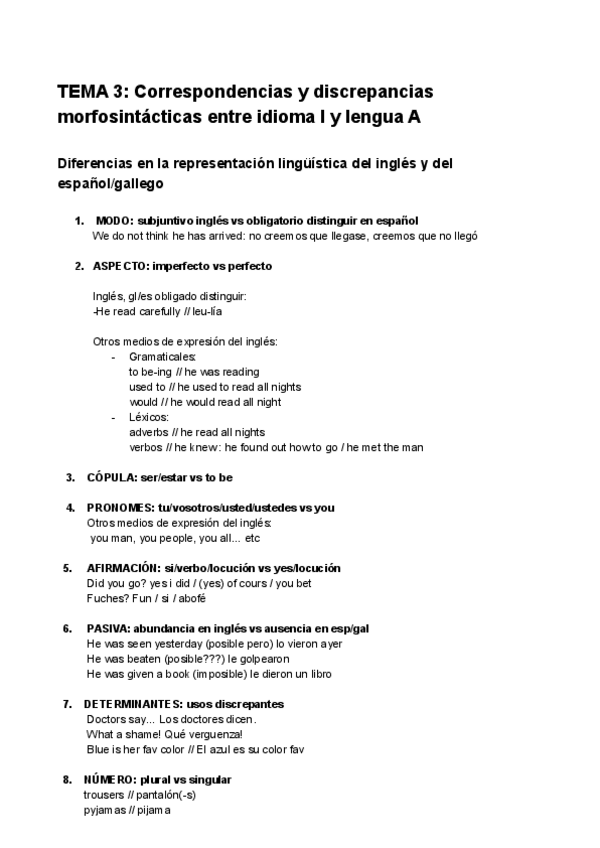 TEMA 3: Correspondencias y discrepancias morfosintácticas entre idioma I y lengua A

Diferencias en la representación lingüística del inglés y del español/gallego

1. MODO: subjuntivo inglés vs obligatorio distinguir en español
We do not think he has arrived: no creemos que llegase, creemos que no llegó

2. ASPECTO: imperfecto vs perfecto

Inglés, gl/es obligado distinguir:
-He read carefully // leu-lía

Otros medios de expresión del inglés:
- Gramaticales:
to be-ing // he was reading
used to // he used to read all nights
would // he would read all night
- Léxicos:
adverbs // he read all nights
verbos // he knew: he found out how to go / he met the man

3. CÓPULA: ser/estar vs to be

4. PRONOMES: tu/vosotros/usted/ustedes vs you
Otros medios de expresión del inglés:
you man, you people, you all... etc

5. AFIRMACIÓN: si/verbo/locución vs yes/locución
Did you go? yes i did / (yes) of cours / you bet
Fuches? Fun / si / abofé

6. PASIVA: abundancia en inglés vs ausencia en esp/gal
He was seen yesterday (posible pero) lo vieron ayer
He was beaten (posible???) le golpearon
He was given a book (imposible) le dieron un libro

7. DETERMINANTES: usos discrepantes
Doctors say... Los doctores dicen.
What a shame! Qué verguenza!
Blue is her fav color // El azul es su color fav

8. NÚMERO: plural vs singular
trousers // pantalón(-s)
pyjamas // pijama